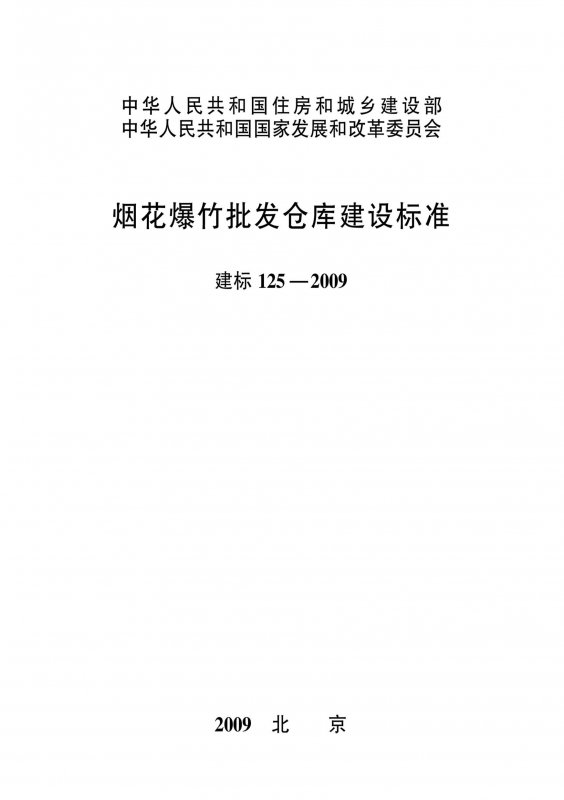 中华人民共和国住房和城乡建设部
中华人民共和国国家发展和改革委员会

烟花爆竹批发仓库建设标准

建标125—2009

2009 北 京